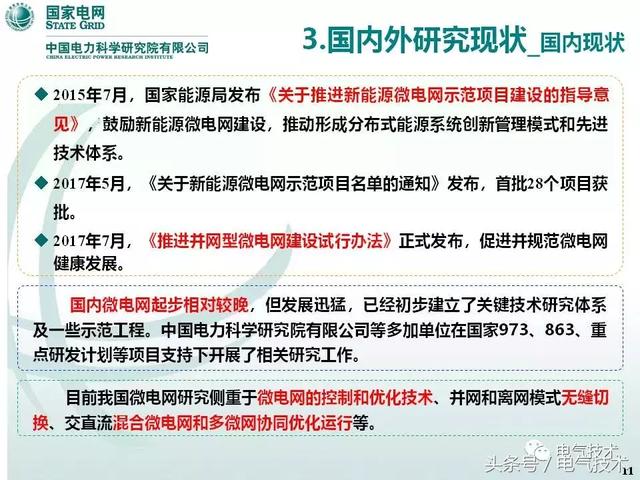 国家电网
STATE GRID
中国电力科学研究院有限公司
CHINA ELECTRIC POWER RESEARCH INSTITUTE

3.国内外研究现状_国内现状

◆ 2015年7月，国家能源局发布《关于推进新能源微电网示范项目建设的指导意见》，鼓励新能源微电网建设，推动形成分布式能源系统创新管理模式和先进技术体系。

◆ 2017年5月，《关于新能源微电网示范项目名单的通知》发布，首批28个项目获批。

◆ 2017年7月，《推进并网型微电网建设试行办法》正式发布，促进并规范微电网健康发展。

国内微电网起步相对较晚，但发展迅猛，已经初步建立了关键技术研究体系及一些示范工程。中国电力科学研究院有限公司等多加单位在国家973、863、重点研发计划等项目支持下开展了相关研究工作。

目前我国微电网研究侧重于微电网的控制和优化技术、并网和离网模式无缝切换、交直流混合微电网和多微网协同优化运行等。

电气技术
头条号 / 电气技术
11